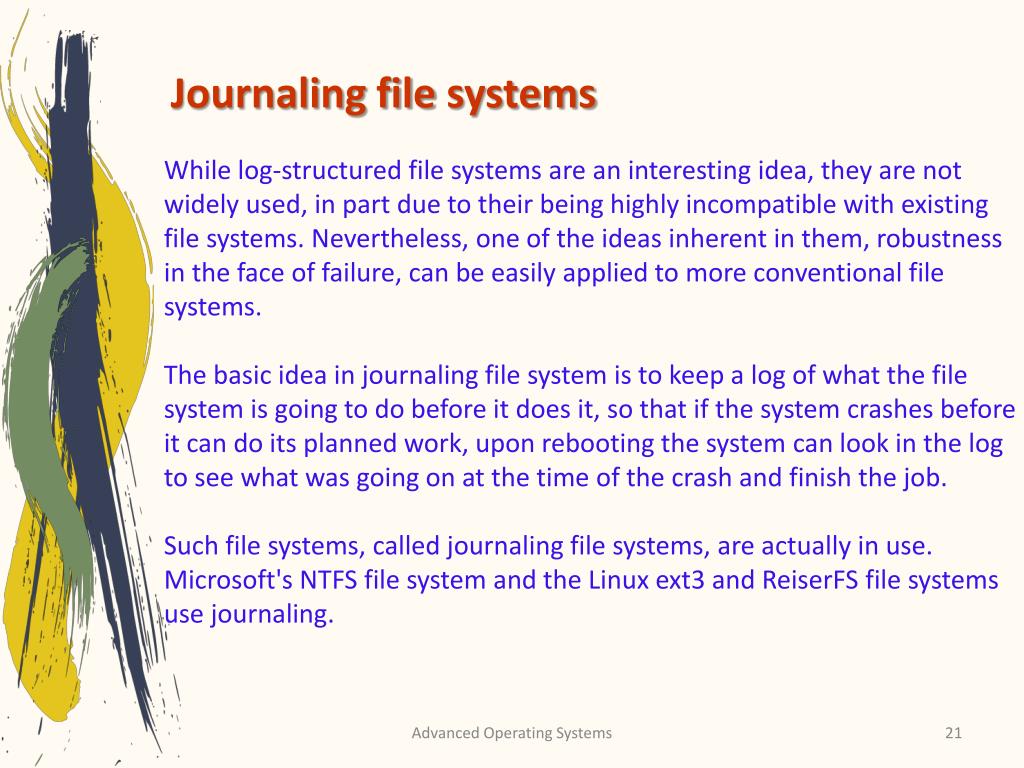 Journaling file systems

While log-structured file systems are an interesting idea, they are not widely used, in part due to their being highly incompatible with existing file systems. Nevertheless, one of the ideas inherent in them, robustness in the face of failure, can be easily applied to more conventional file systems.

The basic idea in journaling file system is to keep a log of what the file system is going to do before it does it, so that if the system crashes before it can do its planned work, upon rebooting the system can look in the log to see what was going on at the time of the crash and finish the job.

Such file systems, called journaling file systems, are actually in use. Microsoft's NTFS file system and the Linux ext3 and ReiserFS file systems use journaling.

Advanced Operating Systems

21